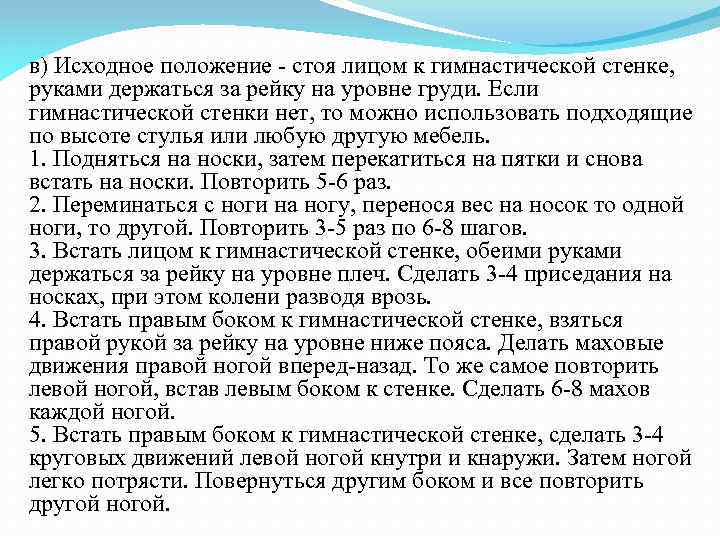 в) Исходное положение - стоя лицом к гимнастической стенке, руками держаться за рейку на уровне груди. Если гимнастической стенки нет, то можно использовать подходящие по высоте стулья или любую другую мебель.
1. Подняться на носки, затем перекатиться на пятки и снова встать на носки. Повторить 5-6 раз.
2. Переминаться с ноги на ногу, перенося вес на носок то одной ноги, то другой. Повторить 3-5 раз по 6-8 шагов.
3. Встать лицом к гимнастической стенке, обеими руками держаться за рейку на уровне плеч. Сделать 3-4 приседания на носках, при этом колени разводя врозь.
4. Встать правым боком к гимнастической стенке, взяться правой рукой за рейку на уровне ниже пояса. Делать маховые движения правой ногой вперед-назад. То же самое повторить левой ногой, встав левым боком к стенке. Сделать 6-8 махов каждой ногой.
5. Встать правым боком к гимнастической стенке, сделать 3-4 круговых движений левой ногой кнутри и кнаружи. Затем ногой легко потрясти. Повернуться другим боком и все повторить другой ногой.